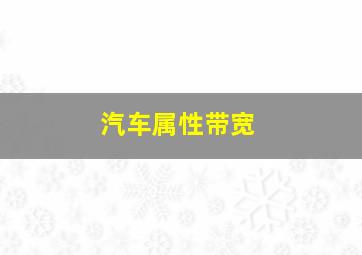 汽车属性带宽